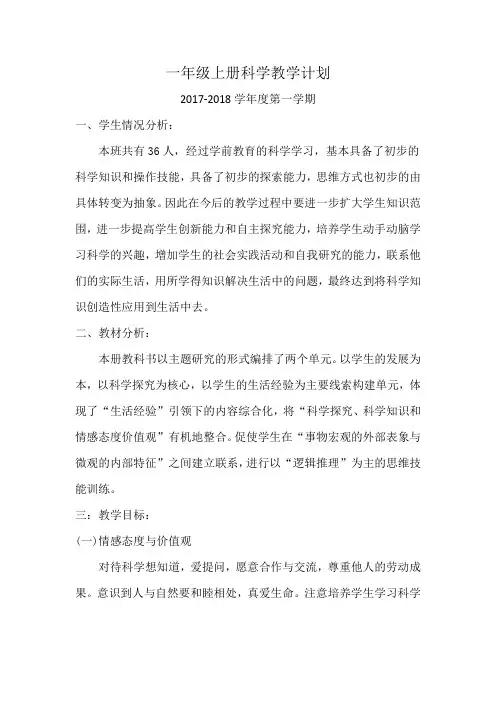 一年级上册科学教学计划

2017-2018 学年度第一学期

一、学生情况分析：

本班共有 36 人，经过学前教育的科学学习，基本具备了初步的科学知识和操作技能，具备了初步的探索能力，思维方式也初步的由具体转变为抽象。因此在今后的教学过程中要进一步扩大学生知识范围，进一步提高学生创新能力和自主探究能力，培养学生动手动脑学习科学的兴趣，增加学生的社会实践活动和自我研究的能力，联系他们的实际生活，用所学得知识解决生活中的问题，最终达到将科学知识创造性应用到生活中去。

二、教材分析：

本册教科书以主题研究的形式编排了两个单元。以学生的发展为本，以科学探究为核心，以学生的生活经验为主要线索构建单元，体现了“生活经验”引领下的内容综合化，将“科学探究、科学知识和情感态度价值观”有机地整合。促使学生在“事物宏观的外部表象与微观的内部特征”之间建立联系，进行以“逻辑推理”为主的思维技能训练。

三：教学目标：

(一)情感态度与价值观

对待科学想知道，爱提问，愿意合作与交流，尊重他人的劳动成果。意识到人与自然要和睦相处，真爱生命。注意培养学生学习科学